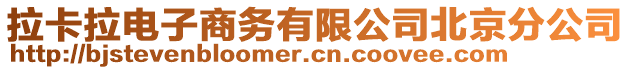 拉卡拉电子商务有限公司北京分公司
http://bjstevenbloomer.cn.coovee.com